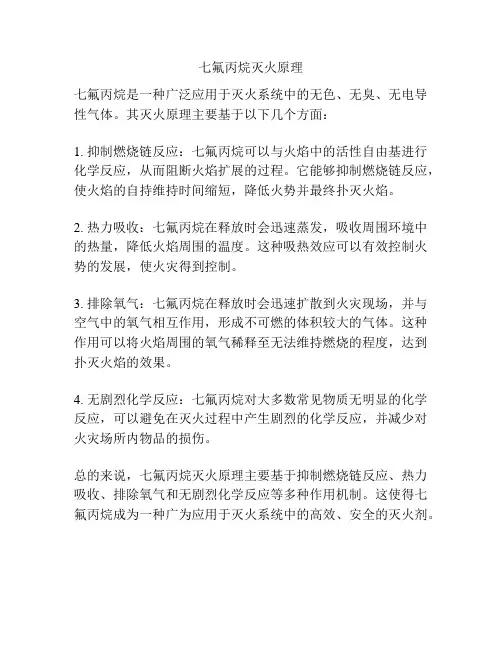 七氟丙烷灭火原理

七氟丙烷是一种广泛应用于灭火系统中的无色、无臭、无电导性气体。其灭火原理主要基于以下几个方面：

1. 抑制燃烧链反应：七氟丙烷可以与火焰中的活性自由基进行化学反应，从而阻断火焰扩展的过程。它能够抑制燃烧链反应，使火焰的自持维持时间缩短，降低火势并最终扑灭火焰。

2. 热力吸收：七氟丙烷在释放时会迅速蒸发，吸收周围环境中的热量，降低火焰周围的温度。这种吸热效应可以有效控制火势的发展，使火灾得到控制。

3. 排除氧气：七氟丙烷在释放时会迅速扩散到火灾现场，并与空气中的氧气相互作用，形成不可燃的体积较大的气体。这种作用可以将火焰周围的氧气稀释至无法维持燃烧的程度，达到扑灭火焰的效果。

4. 无剧烈化学反应：七氟丙烷对大多数常见物质无明显的化学反应，可以避免在灭火过程中产生剧烈的化学反应，并减少对火灾场所内物品的损伤。

总的来说，七氟丙烷灭火原理主要基于抑制燃烧链反应、热力吸收、排除氧气和无剧烈化学反应等多种作用机制。这使得七氟丙烷成为一种广为应用于灭火系统中的高效、安全的灭火剂。